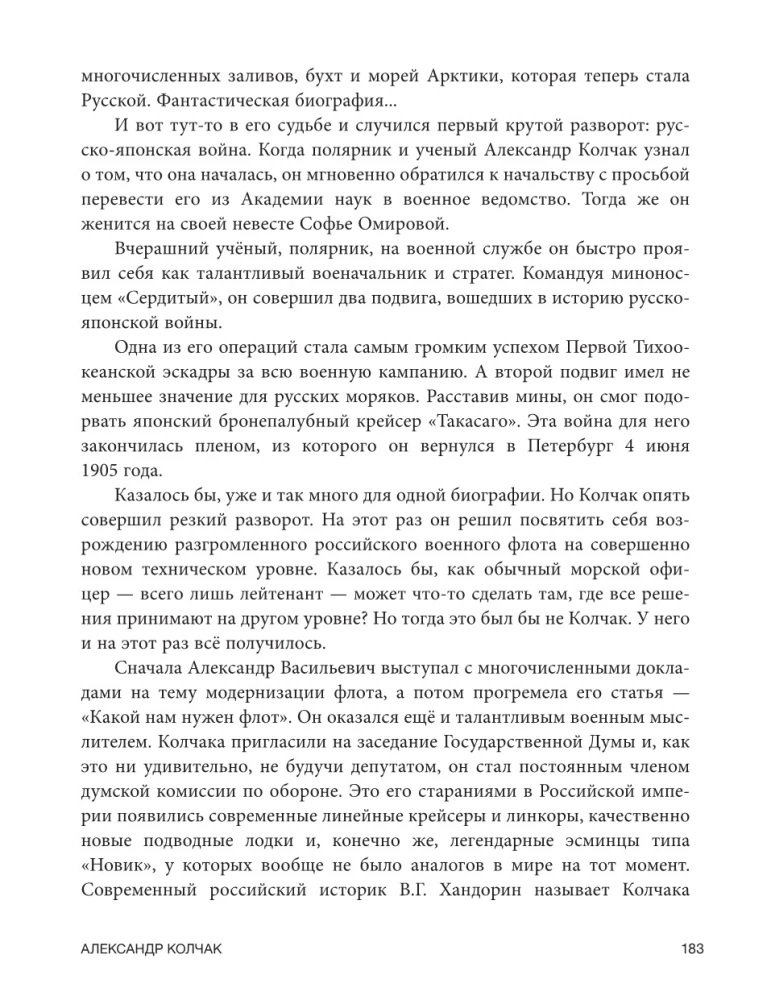 многочисленных заливов, бухт и морей Арктики, которая теперь стала Русской. Фантастическая биография...

И вот тут-то в его судьбе и случился первый крутой разворот: русско-японская война. Когда полярник и ученый Александр Колчак узнал о том, что она началась, он мгновенно обратился к начальству с просьбой перевести его из Академии наук в военное ведомство. Тогда же он женится на своей невесте Софье Омировой.

Вчерашний учёный, полярник, на военной службе он быстро проявил себя как талантливый военачальник и стратег. Командуя миноносцем «Сердитый», он совершил два подвига, вошедших в историю русско-японской войны.

Одна из его операций стала самым громким успехом Первой Тихоокеанской эскадры за всю военную кампанию. А второй подвиг имел не меньшее значение для русских моряков. Расставив мины, он смог подорвать японский бронепалубный крейсер «Такасаго». Эта война для него закончилась пленом, из которого он вернулся в Петербург 4 июня 1905 года.

Казалось бы, уже и так много для одной биографии. Но Колчак опять совершил резкий разворот. На этот раз он решил посвятить себя возрождению разгромленного российского военного флота на совершенно новом техническом уровне. Казалось бы, как обычный морской офицер — всего лишь лейтенант — может что-то сделать там, где все решения принимают на другом уровне? Но тогда это был бы не Колчак. У него и на этот раз всё получилось.

Сначала Александр Васильевич выступал с многочисленными докладами на тему модернизации флота, а потом прогремела его статья — «Какой нам нужен флот». Он оказался ещё и талантливым военным мыслителем. Колчака пригласили на заседание Государственной Думы и, как это ни удивительно, не будучи депутатом, он стал постоянным членом думской комиссии по обороне. Это его стараниями в Российской империи появились современные линейные крейсеры и линкоры, качественно новые подводные лодки и, конечно же, легендарные эсминцы типа «Новик», у которых вообще не было аналогов в мире на тот момент. Современный российский историк В.Г. Хандорин называет Колчака

АЛЕКСАНДР КОЛЧАК 183